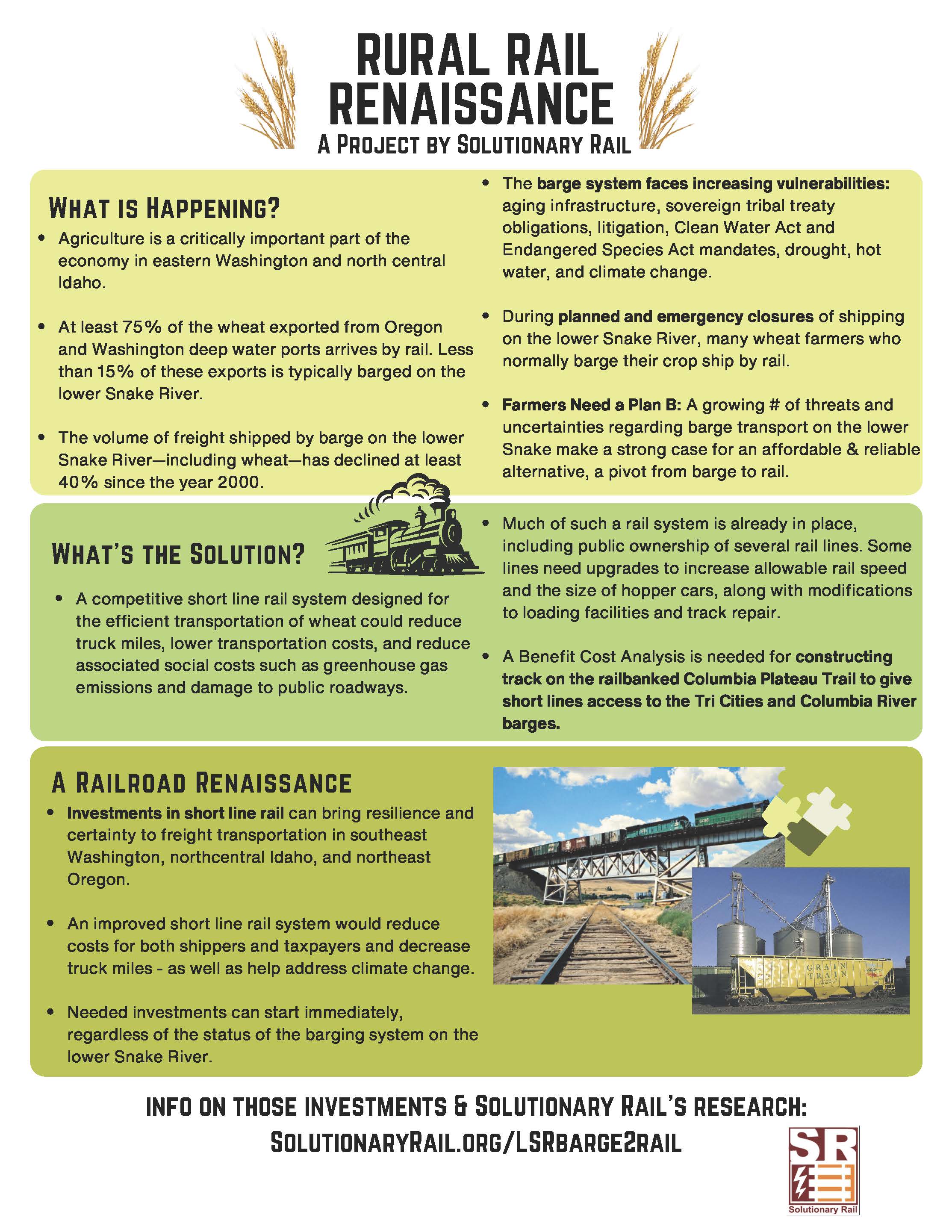 RURAL RAIL RENAISSANCE

A PROJECT BY SOLUTIONARY RAIL

WHAT IS HAPPENING?

• Agriculture is a critically important part of the economy in eastern Washington and north central Idaho.

• At least 75% of the wheat exported from Oregon and Washington deep water ports arrives by rail. Less than 15% of these exports is typically barged on the lower Snake River.

• The volume of freight shipped by barge on the lower Snake River—including wheat—has declined at least 40% since the year 2000.

• The barge system faces increasing vulnerabilities: aging infrastructure, sovereign tribal treaty obligations, litigation, Clean Water Act and Endangered Species Act mandates, drought, hot water, and climate change.

• During planned and emergency closures of shipping on the lower Snake River, many wheat farmers who normally barge their crop ship by rail.

• Farmers Need a Plan B: A growing # of threats and uncertainties regarding barge transport on the lower Snake make a strong case for an affordable & reliable alternative, a pivot from barge to rail.

WHAT'S THE SOLUTION?

• A competitive short line rail system designed for the efficient transportation of wheat could reduce truck miles, lower transportation costs, and reduce associated social costs such as greenhouse gas emissions and damage to public roadways.

• Much of such a rail system is already in place, including public ownership of several rail lines. Some lines need upgrades to increase allowable rail speed and the size of hopper cars, along with modifications to loading facilities and track repair.

• A Benefit Cost Analysis is needed for constructing track on the railbanked Columbia Plateau Trail to give short lines access to the Tri Cities and Columbia River barges.

A RAILROAD RENAISSANCE

• Investments in short line rail can bring resilience and certainty to freight transportation in southeast Washington, northcentral Idaho, and northeast Oregon.

• An improved short line rail system would reduce costs for both shippers and taxpayers and decrease truck miles - as well as help address climate change.

• Needed investments can start immediately, regardless of the status of the barging system on the lower Snake River.

GRAIN TRAIN

INFO ON THOSE INVESTMENTS & SOLUTIONARY RAIL'S RESEARCH:
SOLUTIONARYRAIL.ORG/LSRBARGE2RAIL

SR
Solutionary Rail